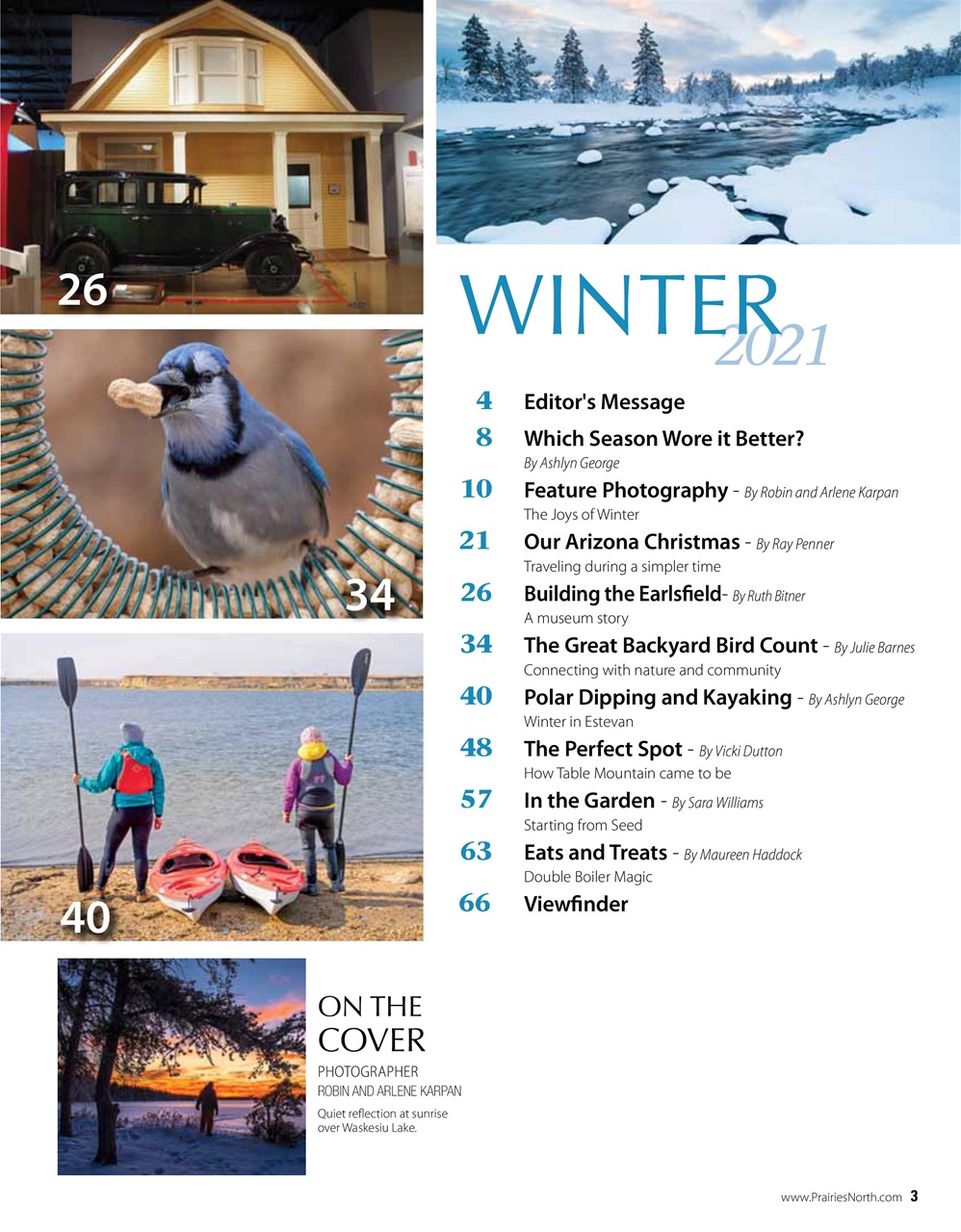 26

34

40

WINTER 2021

4 Editor's Message

8 Which Season Wore it Better?
By Ashlyn George

10 Feature Photography - By Robin and Arlene Karpan
The Joys of Winter

21 Our Arizona Christmas - By Ray Penner
Traveling during a simpler time

26 Building the Earlsfield- By Ruth Bitner
A museum story

34 The Great Backyard Bird Count - By Julie Barnes
Connecting with nature and community

40 Polar Dipping and Kayaking - By Ashlyn George
Winter in Estevan

48 The Perfect Spot - By Vicki Dutton
How Table Mountain came to be

57 In the Garden - By Sara Williams
Starting from Seed

63 Eats and Treats - By Maureen Haddock
Double Boiler Magic

66 Viewfinder

ON THE COVER
PHOTOGRAPHER
ROBIN AND ARLENE KARPAN
Quiet reflection at sunrise over Waskesiu Lake.

www.PrairiesNorth.com 3